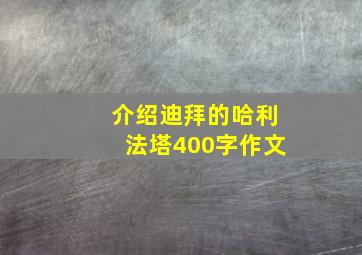 介绍迪拜的哈利法塔400字作文